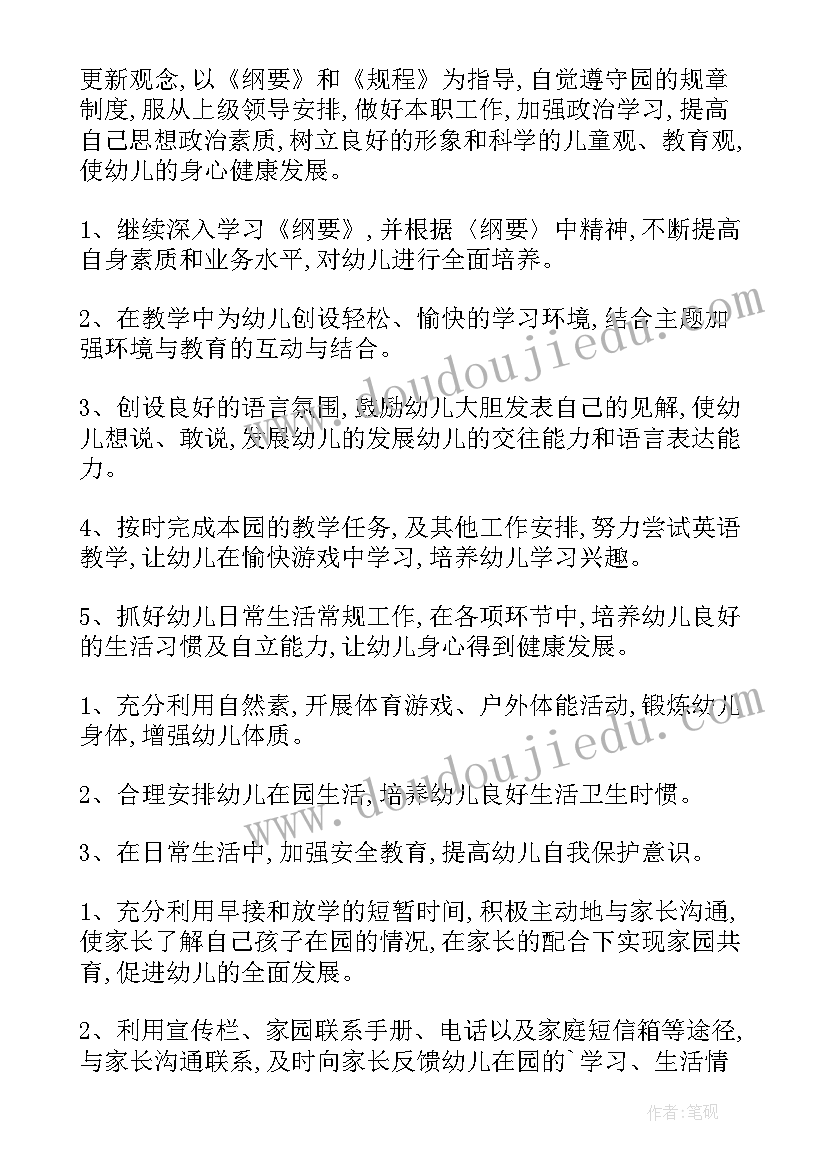 更新观念,以《纲要》和《规程》为指导,自觉遵守园的规章制度,服从上级领导安排,做好本职工作,加强政治学习,提高自己思想政治素质,树立良好的形象和科学的儿童观、教育观,使幼儿的身心健康发展。

1、继续深入学习《纲要》,并根据〈纲要〉中精神,不断提高自身素质和业务水平,对幼儿进行全面培养。

2、在教学中为幼儿创设轻松、愉快的学习环境,结合主题加强环境与教育的互动与结合。

3、创设良好的语言氛围,鼓励幼儿大胆发表自己的见解,使幼儿想说、敢说,发展幼儿的发展幼儿的交往能力和语言表达能力。

4、按时完成本园的教学任务,及其他工作安排,努力尝试英语教学,让幼儿在愉快游戏中学习,培养幼儿学习兴趣。

5、抓好幼儿日常生活常规工作,在各项环节中,培养幼儿良好的生活习惯及自立能力,让幼儿身心得到健康发展。

1、充分利用自然素,开展体育游戏、户外体能活动,锻炼幼儿身体,增强幼儿体质。

2、合理安排幼儿在园生活,培养幼儿良好生活卫生时惯。

3、在日常生活中,加强安全教育,提高幼儿自我保护意识。

1、充分利用早接和放学的短暂时间,积极主动地与家长沟通,使家长了解自己孩子在园的情况,在家长的配合下实现家园共育,促进幼儿的全面发展。

2、利用宣传栏、家园联系手册、电话以及家庭短信箱等途径,与家长沟通联系,及时向家长反馈幼儿在园的`学习、生活情

www.doudoujiedu.com

www.doudoujiedu.com

作者:笔砚